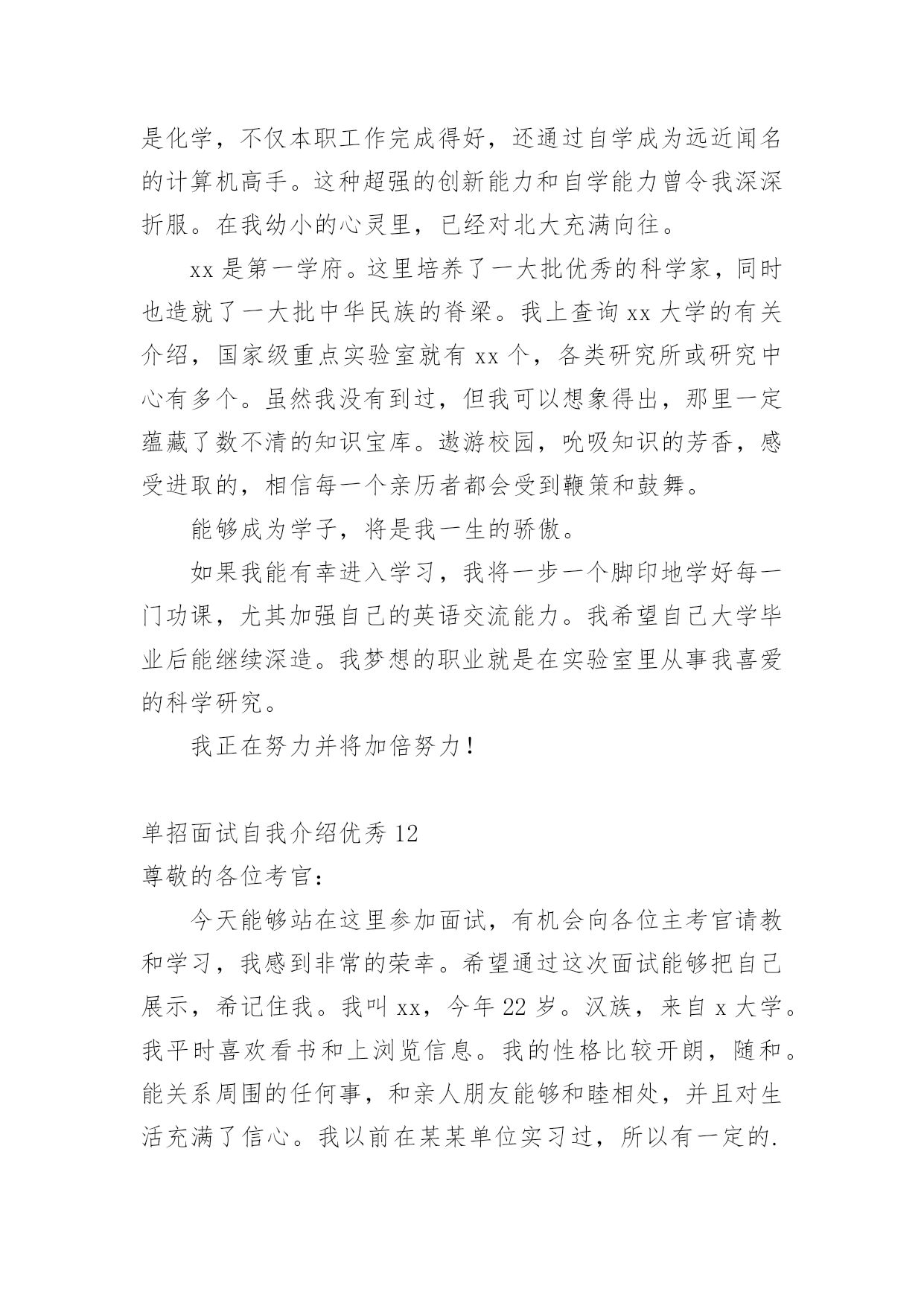 是化学，不仅本职工作完成得好，还通过自学成为远近闻名的计算机高手。这种超强的创新能力和自学能力曾令我深深折服。在我幼小的心灵里，已经对北大充满向往。

xx 是第一学府。这里培养了一大批优秀的科学家，同时也造就了一大批中华民族的脊梁。我上查询 xx 大学的有关介绍，国家级重点实验室就有 xx 个，各类研究所或研究中心有多个。虽然我没有到过，但我可以想象得出，那里一定蕴藏了数不清的知识宝库。遨游校园，吮吸知识的芳香，感受进取的，相信每一个亲历者都会受到鞭策和鼓舞。

能够成为学子，将是我一生的骄傲。

如果我能有幸进入学习，我将一步一个脚印地学好每一门功课，尤其加强自己的英语交流能力。我希望自己大学毕业后能继续深造。我梦想的职业就是在实验室里从事我喜爱的科学研究。

我正在努力并将加倍努力！

单招面试自我介绍优秀 12
尊敬的各位考官：

今天能够站在这里参加面试，有机会向各位主考官请教和学习，我感到非常的荣幸。希望通过这次面试能够把自己展示，希记住我。我叫 xx，今年 22 岁。汉族，来自 x 大学。我平时喜欢看书和上浏览信息。我的性格比较开朗，随和。能关系周围的任何事，和亲人朋友能够和睦相处，并且对生活充满了信心。我以前在某某单位实习过，所以有一定的.